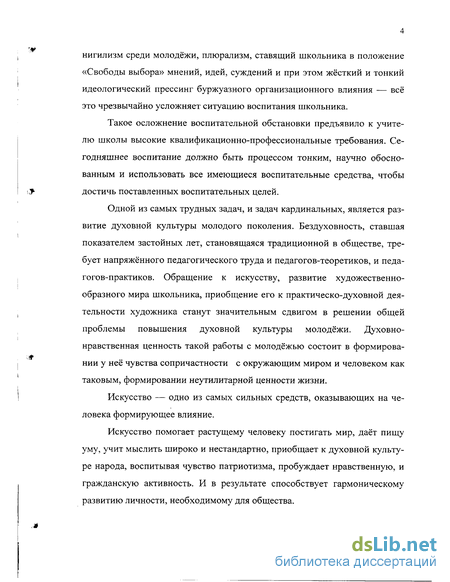 4

нигилизм среди молодёжи, плюрализм, ставящий школьника в положение «Свободы выбора» мнений, идей, суждений и при этом жёсткий и тонкий идеологический прессинг буржуазного организационного влияния — всё это чрезвычайно усложняет ситуацию воспитания школьника.

Такое осложнение воспитательной обстановки предъявило к учителю школы высокие квалификационно-профессиональные требования. Сегодняшнее воспитание должно быть процессом тонким, научно обоснованным и использовать все имеющиеся воспитательные средства, чтобы достичь поставленных воспитательных целей.

Одной из самых трудных задач, и задач кардинальных, является развитие духовной культуры молодого поколения. Бездуховность, ставшая показателем застойных лет, становящаяся традиционной в обществе, требует напряжённого педагогического труда и педагогов-теоретиков, и педагогов-практиков. Обращение к искусству, развитие художественно-образного мира школьника, приобщение его к практическо-духовной деятельности художника станут значительным сдвигом в решении общей проблемы повышения духовной культуры молодёжи. Духовно-нравственная ценность такой работы с молодёжью состоит в формировании у неё чувства сопричастности с окружающим миром и человеком как таковым, формировании неутилитарной ценности жизни.

Искусство — одно из самых сильных средств, оказывающих на человека формирующее влияние.

Искусство помогает растущему человеку постигать мир, даёт пищу уму, учит мыслить широко и нестандартно, приобщает к духовной культуре народа, воспитывая чувство патриотизма, пробуждает нравственную, и гражданскую активность. И в результате способствует гармоническому развитию личности, необходимому для общества.

dsLib.net
библиотека диссертаций